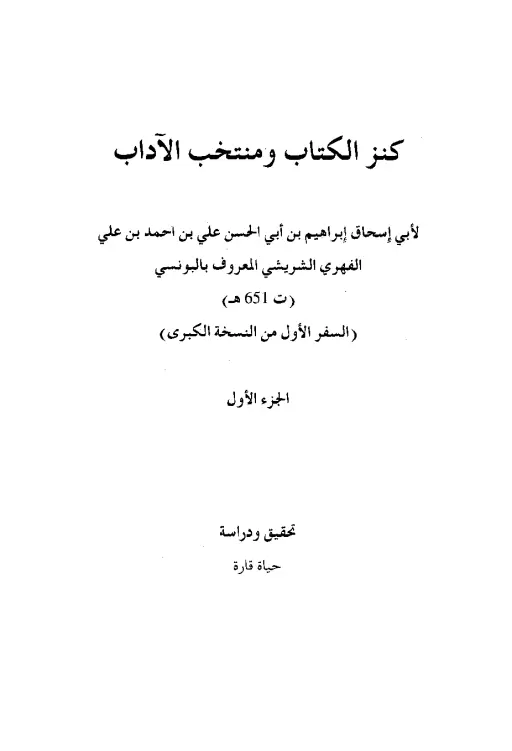 كنز الكتاب ومنتخب الآداب

لأبي إسحاق إبراهيم بن أبي الحسن علي بن احمد بن علي الفهري الشريشي المعروف بالبونسي
(ت 651 هـ)
(السفر الأول من النسخة الكبرى)

الجزء الأول

تحقيق ودراسة
حياة قارة